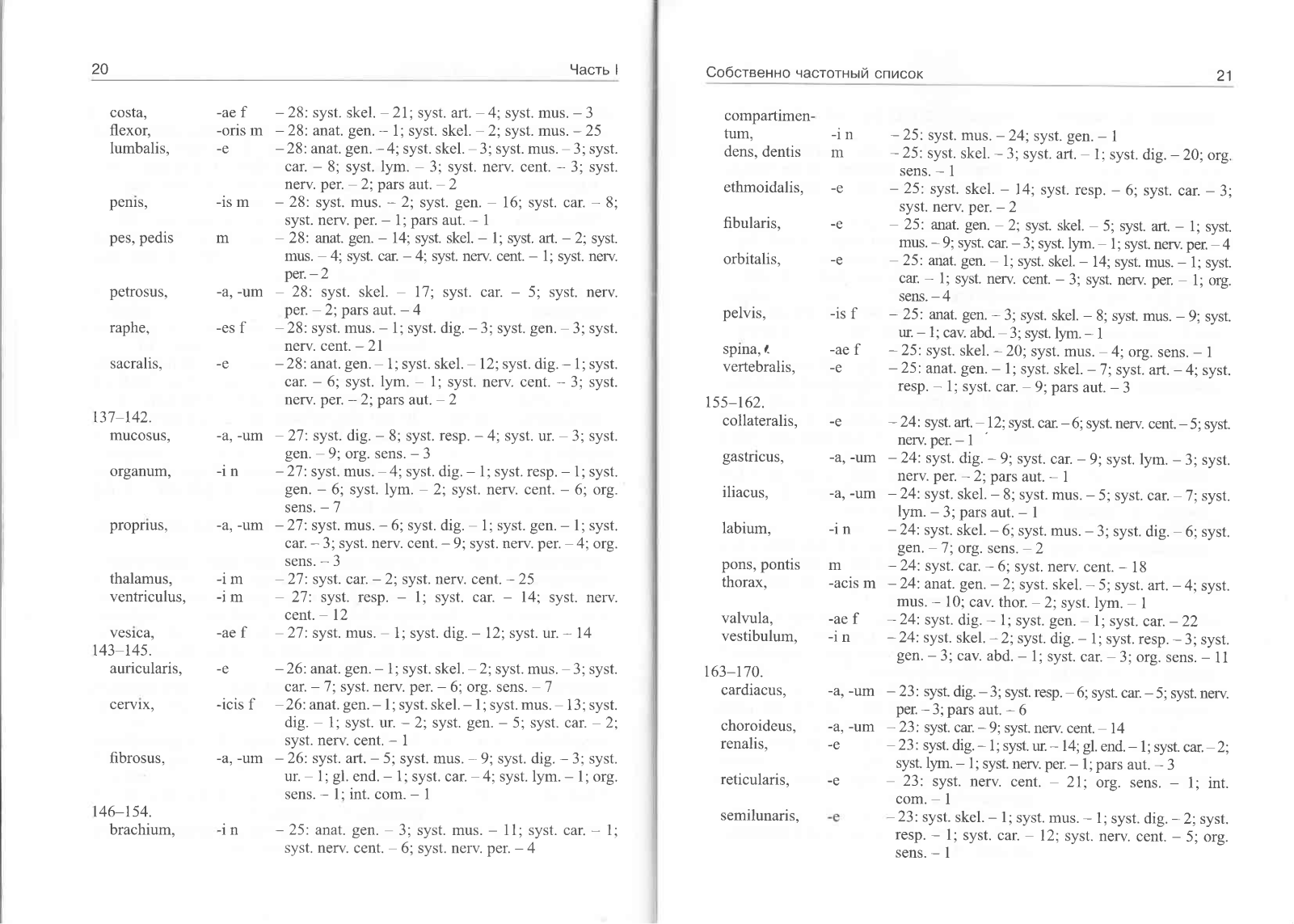 20 Часть I

costa, -ae f – 28: syst. skel. – 21; syst. art. – 4; syst. mus. – 3
flexor, -oris m – 28: anat. gen. – 1; syst. skel. – 2; syst. mus. – 25
lumbalis, -e – 28: anat. gen. – 4; syst. skel. – 3; syst. mus. – 3; syst. car. – 8; syst. lym. – 3; syst. nerv. cent. – 3; syst. nerv. per. – 2; pars aut. – 2
penis, -is m – 28: syst. mus. – 2; syst. gen. – 16; syst. car. – 8; syst. nerv. per. – 1; pars aut. – 1
pes, pedis m – 28: anat. gen. – 14; syst. skel. – 1; syst. art. – 2; syst. mus. – 4; syst. car. – 4; syst. nerv. cent. – 1; syst. nerv. per. – 2
petrosus, -a, -um – 28: syst. skel. – 17; syst. car. – 5; syst. nerv. per. – 2; pars aut. – 4
raphe, -es f – 28: syst. mus. – 1; syst. dig. – 3; syst. gen. – 3; syst. nerv. cent. – 21
sacralis, -e – 28: anat. gen. – 1; syst. skel. – 12; syst. dig. – 1; syst. car. – 6; syst. lym. – 1; syst. nerv. cent. – 3; syst. nerv. per. – 2; pars aut. – 2

137–142.
mucosus, -a, -um – 27: syst. dig. – 8; syst. resp. – 4; syst. ur. – 3; syst. gen. – 9; org. sens. – 3
organum, -i n – 27: syst. mus. – 4; syst. dig. – 1; syst. resp. – 1; syst. gen. – 6; syst. lym. – 2; syst. nerv. cent. – 6; org. sens. – 7
proprius, -a, -um – 27: syst. mus. – 6; syst. dig. – 1; syst. gen. – 1; syst. car. – 3; syst. nerv. cent. – 9; syst. nerv. per. – 4; org. sens. – 3
thalamus, -i m – 27: syst. car. – 2; syst. nerv. cent. – 25
ventriculus, -i m – 27: syst. resp. – 1; syst. car. – 14; syst. nerv. cent. – 12
vesica, -ae f – 27: syst. mus. – 1; syst. dig. – 12; syst. ur. – 14
143–145.
auricularis, -e – 26: anat. gen. – 1; syst. skel. – 2; syst. mus. – 3; syst. car. – 7; syst. nerv. per. – 6; org. sens. – 7
cervix, -icis f – 26: anat. gen. – 1; syst. skel. – 1; syst. mus. – 13; syst. dig. – 1; syst. ur. – 2; syst. gen. – 5; syst. car. – 2; syst. nerv. cent. – 1
fibrosus, -a, -um – 26: syst. art. – 5; syst. mus. – 9; syst. dig. – 3; syst. ur. – 1; gl. end. – 1; syst. car. – 4; syst. lym. – 1; org. sens. – 1; int. com. – 1
146–154.
brachium, -i n – 25: anat. gen. – 3; syst. mus. – 11; syst. car. – 1; syst. nerv. cent. – 6; syst. nerv. per. – 4

Собственно частотный список 21

compartimentum, -i n – 25: syst. mus. – 24; syst. gen. – 1
dens, dentis m – 25: syst. skel. – 3; syst. art. – 1; syst. dig. – 20; org. sens. – 1
ethmoidalis, -e – 25: syst. skel. – 14; syst. resp. – 6; syst. car. – 3; syst. nerv. per. – 2
fibularis, -e – 25: anat. gen. – 2; syst. skel. – 5; syst. art. – 1; syst. mus. – 9; syst. car. – 3; syst. lym. – 1; syst. nerv. per. – 4
orbitalis, -e – 25: anat. gen. – 1; syst. skel. – 14; syst. mus. – 1; syst. car. – 1; syst. nerv. cent. – 3; syst. nerv. per. – 1; org. sens. – 4
pelvis, -is f – 25: anat. gen. – 3; syst. skel. – 8; syst. mus. – 9; syst. ur. – 1; cav. abd. – 3; syst. lym. – 1
spina, -ae f – 25: syst. skel. – 20; syst. mus. – 4; org. sens. – 1
vertebralis, -e – 25: anat. gen. – 1; syst. skel. – 7; syst. art. – 4; syst. resp. – 1; syst. car. – 9; pars aut. – 3
155–162.
collateralis, -e – 24: syst. art. – 12; syst. car. – 6; syst. nerv. cent. – 5; syst. nerv. per. – 1
gastricus, -a, -um – 24: syst. dig. – 9; syst. car. – 9; syst. lym. – 3; syst. nerv. per. – 2; pars aut. – 1
iliacus, -a, -um – 24: syst. skel. – 8; syst. mus. – 5; syst. car. – 7; syst. lym. – 3; pars aut. – 1
labium, -i n – 24: syst. skel. – 6; syst. mus. – 3; syst. dig. – 6; syst. gen. – 7; org. sens. – 2
pons, pontis m – 24: syst. car. – 6; syst. nerv. cent. – 18
thorax, -acis m – 24: anat. gen. – 2; syst. skel. – 5; syst. art. – 4; syst. mus. – 10; cav. thor. – 2; syst. lym. – 1
valvula, -ae f – 24: syst. dig. – 1; syst. gen. – 1; syst. car. – 22
vestibulum, -i n – 24: syst. skel. – 2; syst. dig. – 1; syst. resp. – 3; syst. gen. – 3; cav. abd. – 1; syst. car. – 3; org. sens. – 11
163–170.
cardiacus, -a, -um – 23: syst. dig. – 3; syst. resp. – 6; syst. car. – 5; syst. nerv. per. – 3; pars aut. – 6
choroideus, -a, -um – 23: syst. car. – 9; syst. nerv. cent. – 14
renalis, -e – 23: syst. dig. – 1; syst. ur. – 14; gl. end. – 1; syst. car. – 2; syst. lym. – 1; syst. nerv. per. – 1; pars aut. – 3
reticularis, -e – 23: syst. nerv. cent. – 21; org. sens. – 1; int. com. – 1
semilunaris, -e – 23: syst. skel. – 1; syst. mus. – 1; syst. dig. – 2; syst. resp. – 1; syst. car. – 12; syst. nerv. cent. – 5; org. sens. – 1